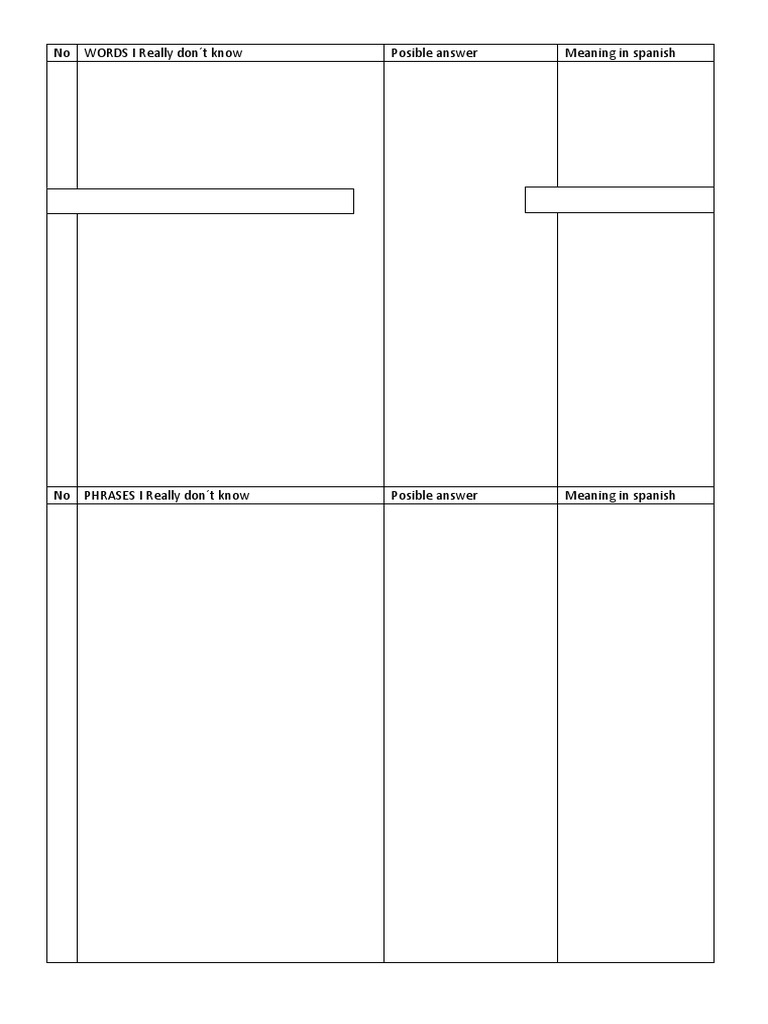 | No | WORDS I Really don´t know | Posible answer | Meaning in spanish |
|---|---|---|---|
|  |  |  |  |

| No | PHRASES I Really don´t know | Posible answer | Meaning in spanish |
|---|---|---|---|
|  |  |  |  |